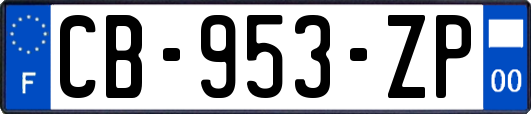 F

CB-953-ZP

00